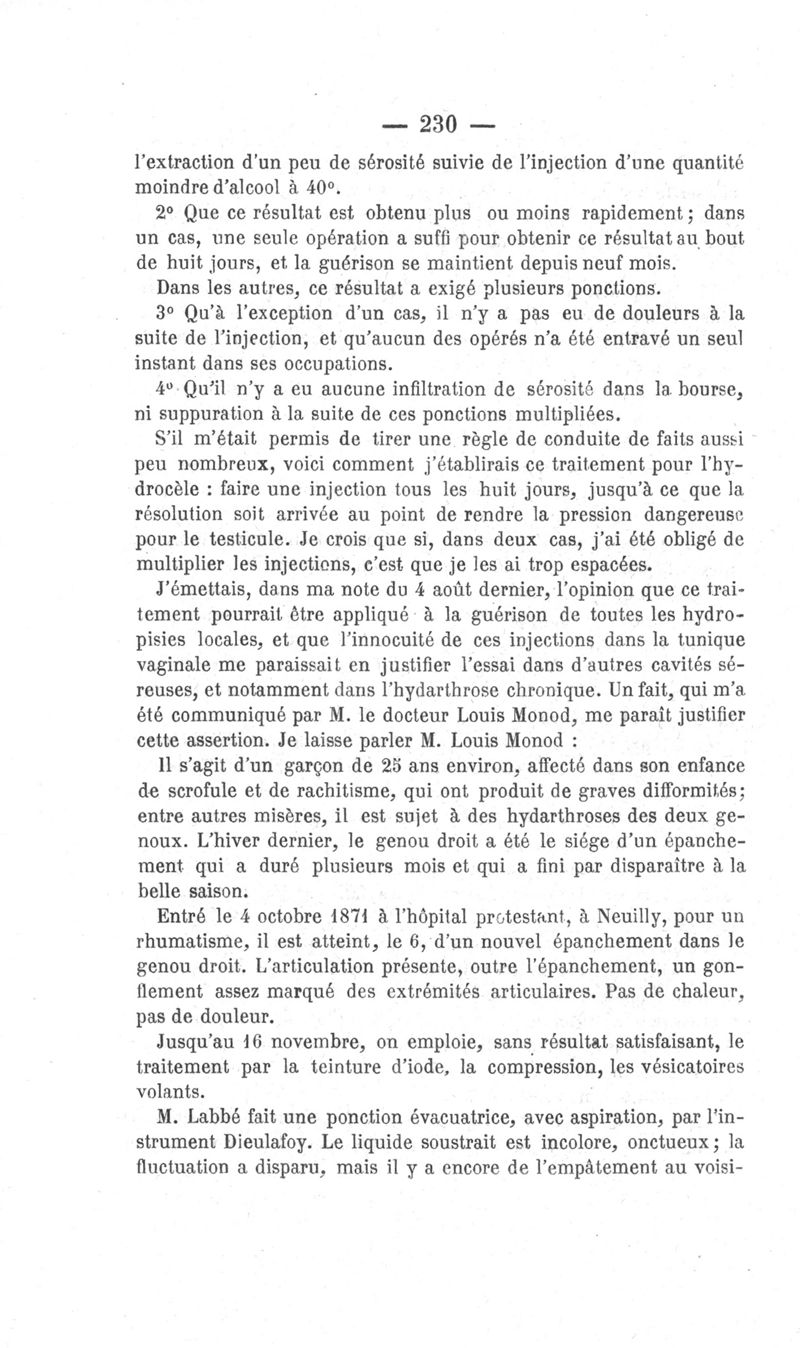 — 230 —

l'extraction d'un peu de sérosité suivie de l'injection d'une quantité moindre d'alcool à 40°.

2° Que ce résultat est obtenu plus ou moins rapidement ; dans un cas, une seule opération a suffi pour obtenir ce résultat au bout de huit jours, et la guérison se maintient depuis neuf mois. Dans les autres, ce résultat a exigé plusieurs ponctions.

3° Qu'à l'exception d'un cas, il n'y a pas eu de douleurs à la suite de l'injection, et qu'aucun des opérés n'a été entravé un seul instant dans ses occupations.

4° Qu'il n'y a eu aucune infiltration de sérosité dans la bourse, ni suppuration à la suite de ces ponctions multipliées.

S'il m'était permis de tirer une règle de conduite de faits aussi peu nombreux, voici comment j'établirais ce traitement pour l'hydrocèle : faire une injection tous les huit jours, jusqu'à ce que la résolution soit arrivée au point de rendre la pression dangereuse pour le testicule. Je crois que si, dans deux cas, j'ai été obligé de multiplier les injections, c'est que je les ai trop espacées.

J'émettais, dans ma note du 4 août dernier, l'opinion que ce traitement pourrait être appliqué à la guérison de toutes les hydropisies locales, et que l'innocuité de ces injections dans la tunique vaginale me paraissait en justifier l'essai dans d'autres cavités séreuses, et notamment dans l'hydarthrose chronique. Un fait, qui m'a été communiqué par M. le docteur Louis Monod, me paraît justifier cette assertion. Je laisse parler M. Louis Monod :

Il s'agit d'un garçon de 25 ans environ, affecté dans son enfance de scrofule et de rachitisme, qui ont produit de graves difformités ; entre autres misères, il est sujet à des hydarthroses des deux genoux. L'hiver dernier, le genou droit a été le siége d'un épanchement qui a duré plusieurs mois et qui a fini par disparaître à la belle saison.

Entré le 4 octobre 1871 à l'hôpital protestant, à Neuilly, pour un rhumatisme, il est atteint, le 6, d'un nouvel épanchement dans le genou droit. L'articulation présente, outre l'épanchement, un gonflement assez marqué des extrémités articulaires. Pas de chaleur, pas de douleur.

Jusqu'au 16 novembre, on emploie, sans résultat satisfaisant, le traitement par la teinture d'iode, la compression, les vésicatoires volants.

M. Labbé fait une ponction évacuatrice, avec aspiration, par l'instrument Dieulafoy. Le liquide soustrait est incolore, onctueux ; la fluctuation a disparu, mais il y a encore de l'empâtement au voisi-